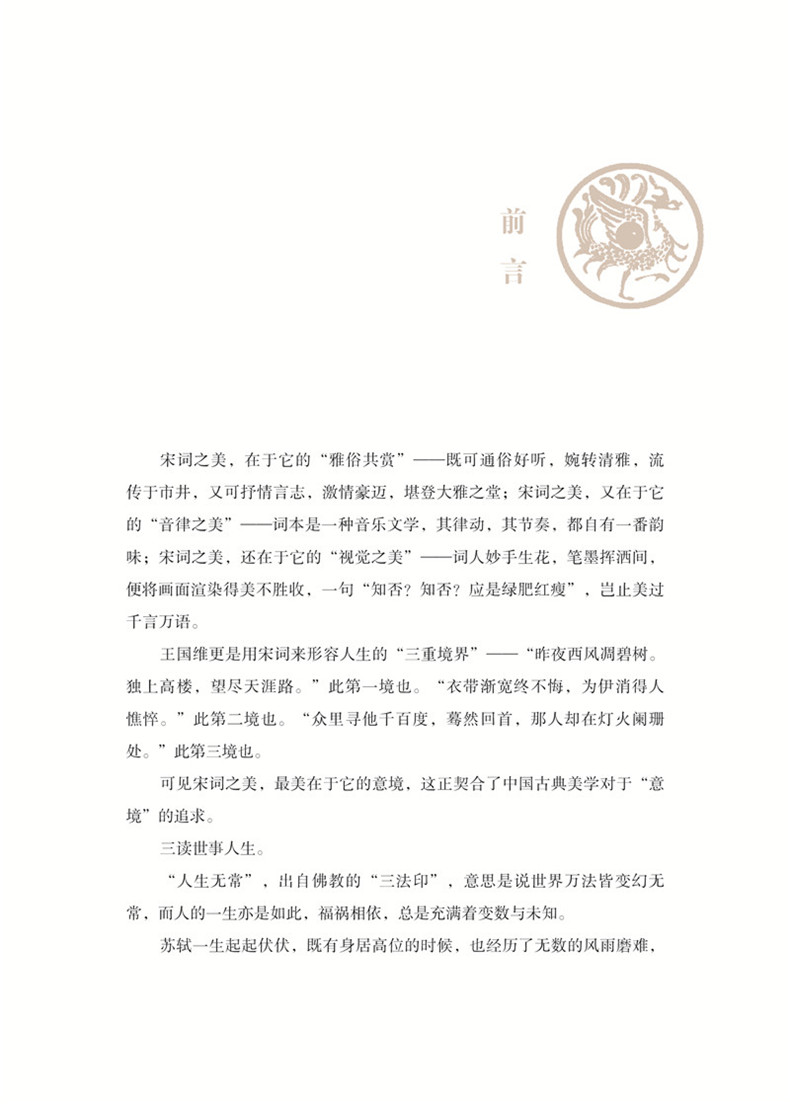 前言

宋词之美，在于它的“雅俗共赏”——既可通俗好听，婉转清雅，流传于市井，又可抒情言志，激情豪迈，堪登大雅之堂；宋词之美，又在于它的“音律之美”——词本是一种音乐文学，其律动，其节奏，都自有一番韵味；宋词之美，还在于它的“视觉之美”——词人妙手生花，笔墨挥洒间，便将画面渲染得美不胜收，一句“知否？知否？应是绿肥红瘦”，岂止美过千言万语。

王国维更是用宋词来形容人生的“三重境界”——“昨夜西风凋碧树。独上高楼，望尽天涯路。”此第一境也。“衣带渐宽终不悔，为伊消得人憔悴。”此第二境也。“众里寻他千百度，蓦然回首，那人却在灯火阑珊处。”此第三境也。

可见宋词之美，最美在于它的意境，这正契合了中国古典美学对于“意境”的追求。

三读世事人生。

“人生无常”，出自佛教的“三法印”，意思是说世界万法皆变幻无常，而人的一生亦是如此，福祸相依，总是充满着变数与未知。

苏轼一生起起伏伏，既有身居高位的时候，也经历了无数的风雨磨难，